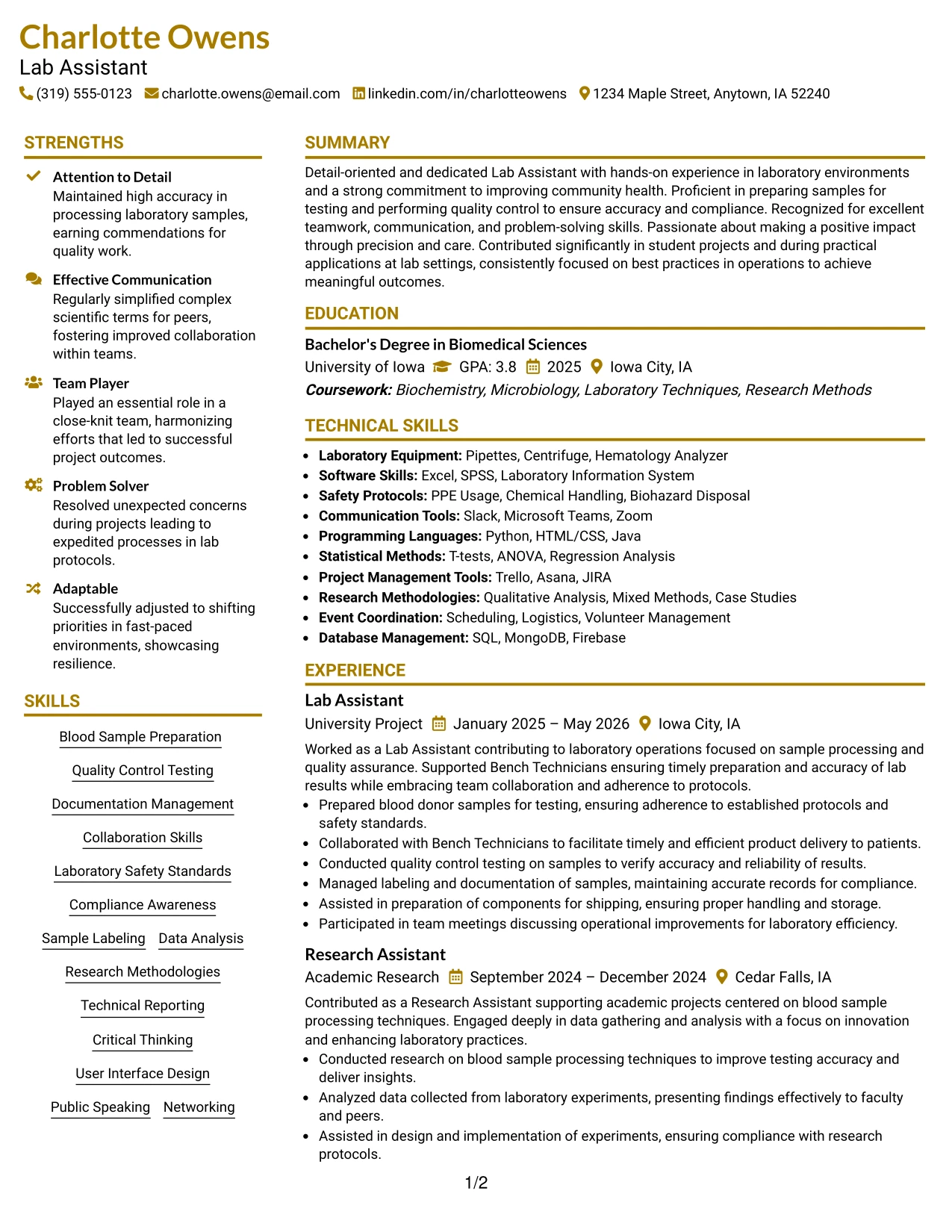 Charlotte Owens
Lab Assistant
(319) 555-0123 charlotte.owens@email.com linkedin.com/in/charlotteowens 1234 Maple Street, Anytown, IA 52240

STRENGTHS

Attention to Detail
Maintained high accuracy in processing laboratory samples, earning commendations for quality work.

Effective Communication
Regularly simplified complex scientific terms for peers, fostering improved collaboration within teams.

Team Player
Played an essential role in a close-knit team, harmonizing efforts that led to successful project outcomes.

Problem Solver
Resolved unexpected concerns during projects leading to expedited processes in lab protocols.

Adaptable
Successfully adjusted to shifting priorities in fast-paced environments, showcasing resilience.

SKILLS

Blood Sample Preparation
Quality Control Testing
Documentation Management
Collaboration Skills
Laboratory Safety Standards
Compliance Awareness
Sample Labeling
Data Analysis
Research Methodologies
Technical Reporting
Critical Thinking
User Interface Design
Public Speaking
Networking

SUMMARY

Detail-oriented and dedicated Lab Assistant with hands-on experience in laboratory environments and a strong commitment to improving community health. Proficient in preparing samples for testing and performing quality control to ensure accuracy and compliance. Recognized for excellent teamwork, communication, and problem-solving skills. Passionate about making a positive impact through precision and care. Contributed significantly in student projects and during practical applications at lab settings, consistently focused on best practices in operations to achieve meaningful outcomes.

EDUCATION

Bachelor's Degree in Biomedical Sciences
University of Iowa GPA: 3.8 2025 Iowa City, IA
Coursework: Biochemistry, Microbiology, Laboratory Techniques, Research Methods

TECHNICAL SKILLS

• Laboratory Equipment: Pipettes, Centrifuge, Hematology Analyzer
• Software Skills: Excel, SPSS, Laboratory Information System
• Safety Protocols: PPE Usage, Chemical Handling, Biohazard Disposal
• Communication Tools: Slack, Microsoft Teams, Zoom
• Programming Languages: Python, HTML/CSS, Java
• Statistical Methods: T-tests, ANOVA, Regression Analysis
• Project Management Tools: Trello, Asana, JIRA
• Research Methodologies: Qualitative Analysis, Mixed Methods, Case Studies
• Event Coordination: Scheduling, Logistics, Volunteer Management
• Database Management: SQL, MongoDB, Firebase

EXPERIENCE

Lab Assistant
University Project January 2025 – May 2026 Iowa City, IA
Worked as a Lab Assistant contributing to laboratory operations focused on sample processing and quality assurance. Supported Bench Technicians ensuring timely preparation and accuracy of lab results while embracing team collaboration and adherence to protocols.
• Prepared blood donor samples for testing, ensuring adherence to established protocols and safety standards.
• Collaborated with Bench Technicians to facilitate timely and efficient product delivery to patients.
• Conducted quality control testing on samples to verify accuracy and reliability of results.
• Managed labeling and documentation of samples, maintaining accurate records for compliance.
• Assisted in preparation of components for shipping, ensuring proper handling and storage.
• Participated in team meetings discussing operational improvements for laboratory efficiency.

Research Assistant
Academic Research September 2024 – December 2024 Cedar Falls, IA
Contributed as a Research Assistant supporting academic projects centered on blood sample processing techniques. Engaged deeply in data gathering and analysis with a focus on innovation and enhancing laboratory practices.
• Conducted research on blood sample processing techniques to improve testing accuracy and deliver insights.
• Analyzed data collected from laboratory experiments, presenting findings effectively to faculty and peers.
• Assisted in design and implementation of experiments, ensuring compliance with research protocols.

1/2